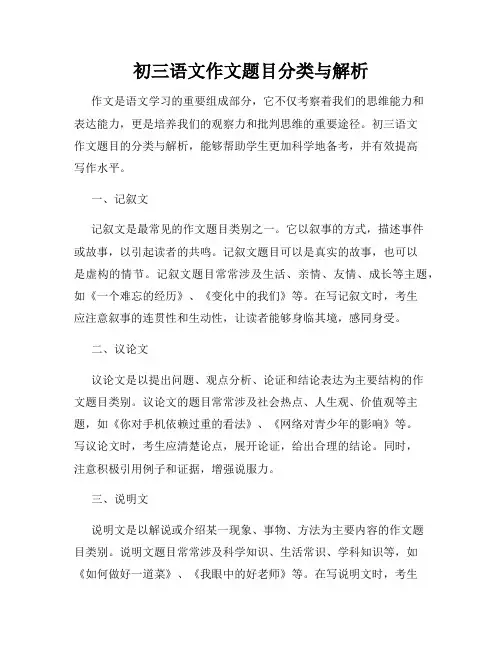 初三语文作文题目分类与解析

作文是语文学习的重要组成部分，它不仅考察着我们的思维能力和表达能力，更是培养我们的观察力和批判思维的重要途径。初三语文作文题目的分类与解析，能够帮助学生更加科学地备考，并有效提高写作水平。

一、记叙文

记叙文是最常见的作文题目类别之一。它以叙事的方式，描述事件或故事，以引起读者的共鸣。记叙文题目可以是真实的故事，也可以是虚构的情节。记叙文题目常常涉及生活、亲情、友情、成长等主题，如《一个难忘的经历》、《变化中的我们》等。在写记叙文时，考生应注意叙事的连贯性和生动性，让读者能够身临其境，感同身受。

二、议论文

议论文是以提出问题、观点分析、论证和结论表达为主要结构的作文题目类别。议论文的题目常常涉及社会热点、人生观、价值观等主题，如《你对手机依赖过重的看法》、《网络对青少年的影响》等。写议论文时，考生应清楚论点，展开论证，给出合理的结论。同时，注意积极引用例子和证据，增强说服力。

三、说明文

说明文是以解说或介绍某一现象、事物、方法为主要内容的作文题目类别。说明文题目常常涉及科学知识、生活常识、学科知识等，如《如何做好一道菜》、《我眼中的好老师》等。在写说明文时，考生